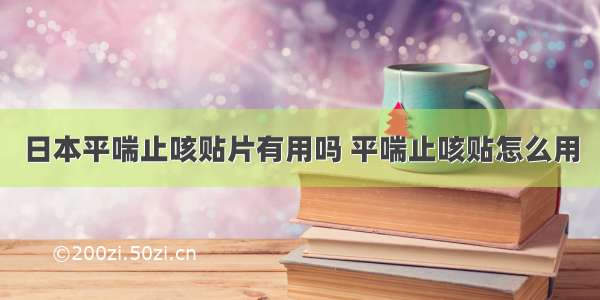 日本平喘止咳贴片有用吗 平喘止咳贴怎么用

©200zi.50zi.cn